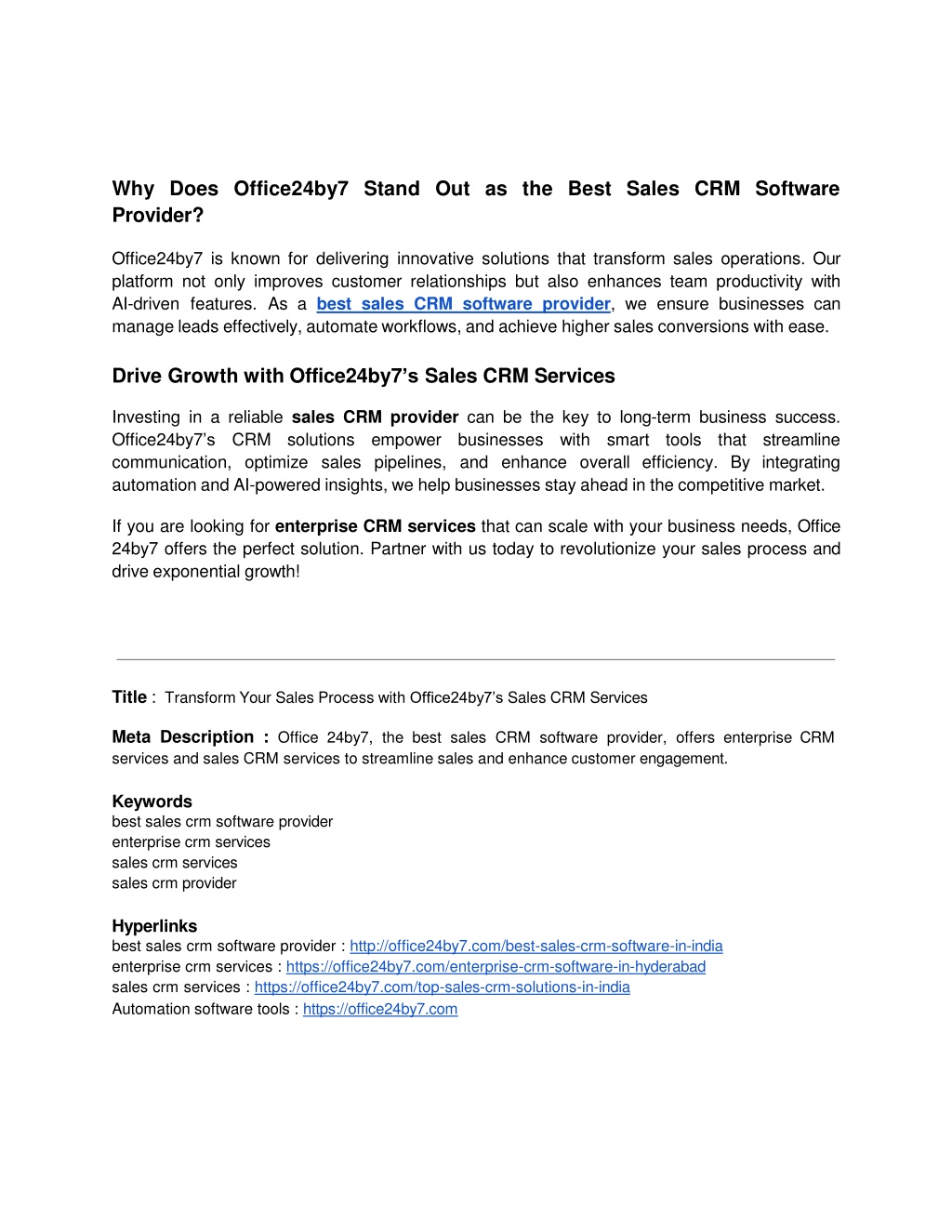 Why Does Office24by7 Stand Out as the Best Sales CRM Software Provider?

Office24by7 is known for delivering innovative solutions that transform sales operations. Our platform not only improves customer relationships but also enhances team productivity with AI-driven features. As a best sales CRM software provider, we ensure businesses can manage leads effectively, automate workflows, and achieve higher sales conversions with ease.

Drive Growth with Office24by7's Sales CRM Services

Investing in a reliable sales CRM provider can be the key to long-term business success. Office24by7's CRM solutions empower businesses with smart tools that streamline communication, optimize sales pipelines, and enhance overall efficiency. By integrating automation and AI-powered insights, we help businesses stay ahead in the competitive market.

If you are looking for enterprise CRM services that can scale with your business needs, Office 24by7 offers the perfect solution. Partner with us today to revolutionize your sales process and drive exponential growth!

Title : Transform Your Sales Process with Office24by7's Sales CRM Services

Meta Description : Office 24by7, the best sales CRM software provider, offers enterprise CRM services and sales CRM services to streamline sales and enhance customer engagement.

Keywords
best sales crm software provider
enterprise crm services
sales crm services
sales crm provider

Hyperlinks
best sales crm software provider : http://office24by7.com/best-sales-crm-software-in-india
enterprise crm services : https://office24by7.com/enterprise-crm-software-in-hyderabad
sales crm services : https://office24by7.com/top-sales-crm-solutions-in-india
Automation software tools : https://office24by7.com